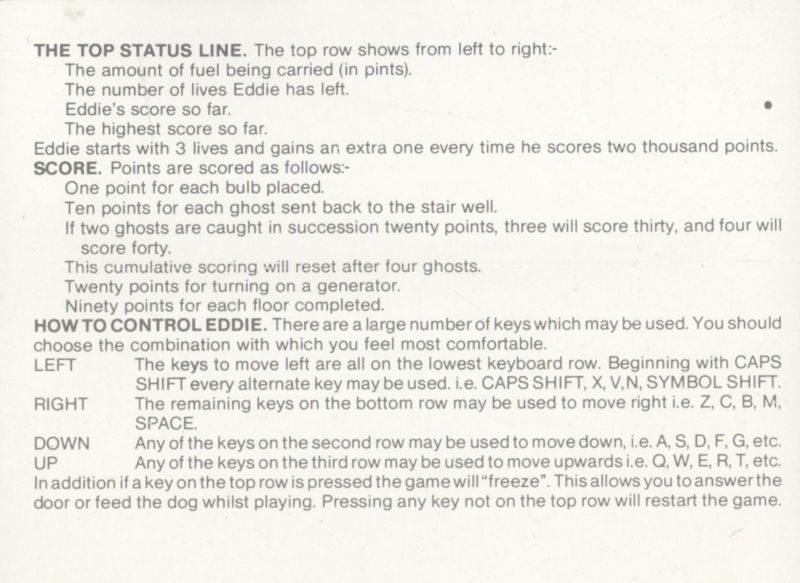 THE TOP STATUS LINE. The top row shows from left to right:-
The amount of fuel being carried (in pints).
The number of lives Eddie has left.
Eddie's score so far.
The highest score so far.
Eddie starts with 3 lives and gains an extra one every time he scores two thousand points.
SCORE. Points are scored as follows:-
One point for each bulb placed.
Ten points for each ghost sent back to the stair well.
If two ghosts are caught in succession twenty points, three will score thirty, and four will score forty.
This cumulative scoring will reset after four ghosts.
Twenty points for turning on a generator.
Ninety points for each floor completed.
HOW TO CONTROL EDDIE. There are a large number of keys which may be used. You should choose the combination with which you feel most comfortable.
LEFT The keys to move left are all on the lowest keyboard row. Beginning with CAPS SHIFT every alternate key may be used. i.e. CAPS SHIFT, X, V,N, SYMBOL SHIFT.
RIGHT The remaining keys on the bottom row may be used to move right i.e. Z, C, B, M, SPACE.
DOWN Any of the keys on the second row may be used to move down, i.e. A, S, D, F, G, etc.
UP Any of the keys on the third row may be used to move upwards i.e. Q, W, E, R, T, etc.
In addition if a key on the top row is pressed the game will "freeze". This allows you to answer the door or feed the dog whilst playing. Pressing any key not on the top row will restart the game.